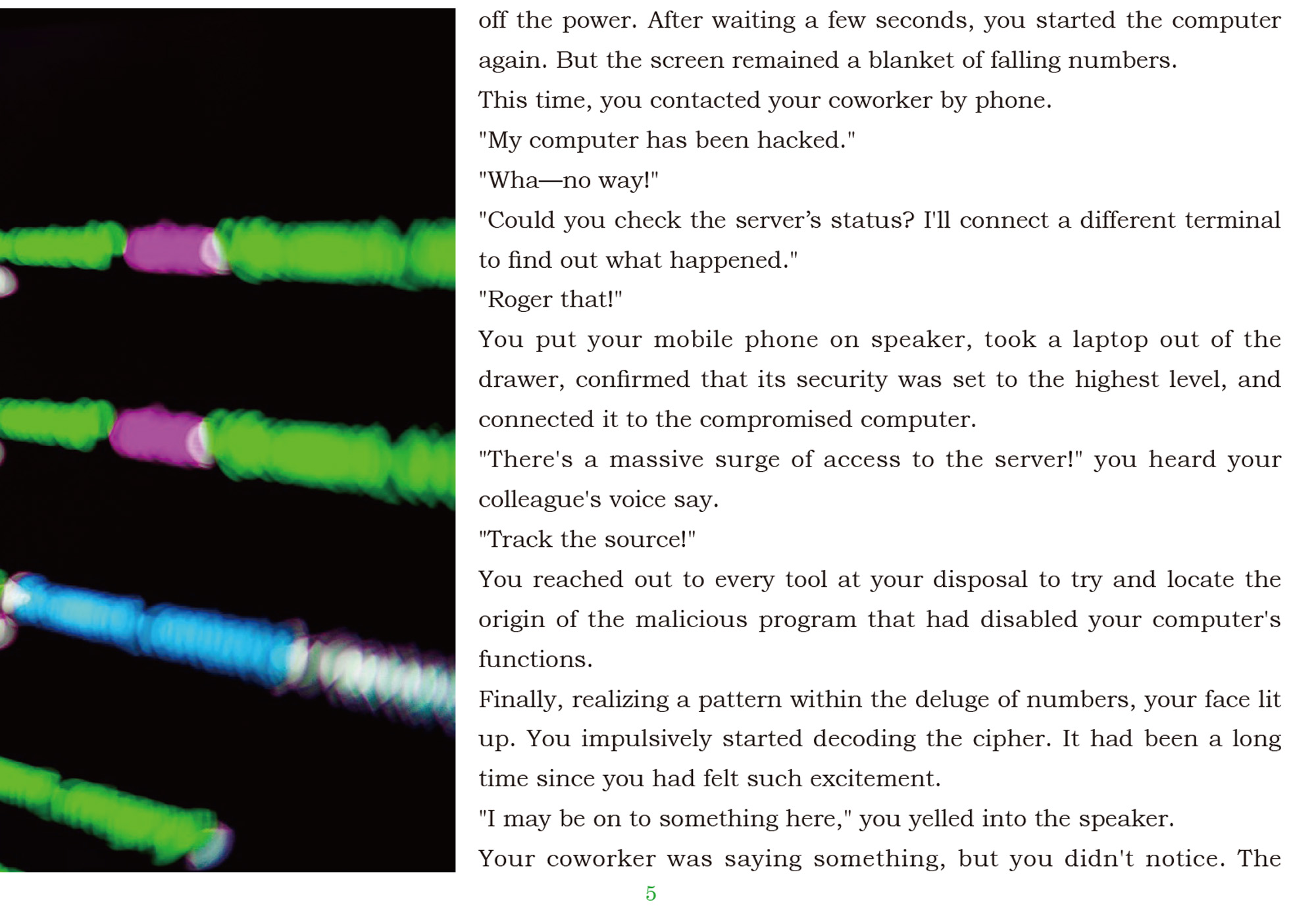 off the power. After waiting a few seconds, you started the computer again. But the screen remained a blanket of falling numbers.

This time, you contacted your coworker by phone.

"My computer has been hacked."

"Wha—no way!"

"Could you check the server's status? I'll connect a different terminal to find out what happened."

"Roger that!"

You put your mobile phone on speaker, took a laptop out of the drawer, confirmed that its security was set to the highest level, and connected it to the compromised computer.

"There's a massive surge of access to the server!" you heard your colleague's voice say.

"Track the source!"

You reached out to every tool at your disposal to try and locate the origin of the malicious program that had disabled your computer's functions.

Finally, realizing a pattern within the deluge of numbers, your face lit up. You impulsively started decoding the cipher. It had been a long time since you had felt such excitement.

"I may be on to something here," you yelled into the speaker.

Your coworker was saying something, but you didn't notice. The

5